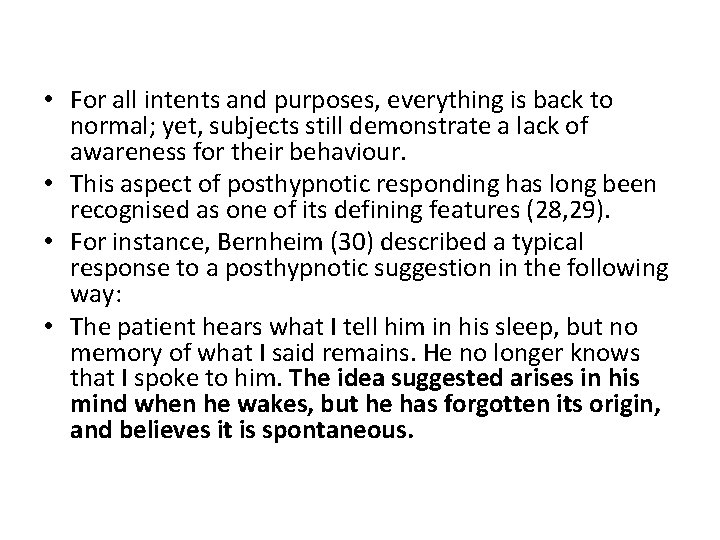 • For all intents and purposes, everything is back to normal; yet, subjects still demonstrate a lack of awareness for their behaviour.

• This aspect of posthypnotic responding has long been recognised as one of its defining features (28,29).

• For instance, Bernheim (30) described a typical response to a posthypnotic suggestion in the following way:

• The patient hears what I tell him in his sleep, but no memory of what I said remains. He no longer knows that I spoke to him. The idea suggested arises in his mind when he wakes, but he has forgotten its origin, and believes it is spontaneous.